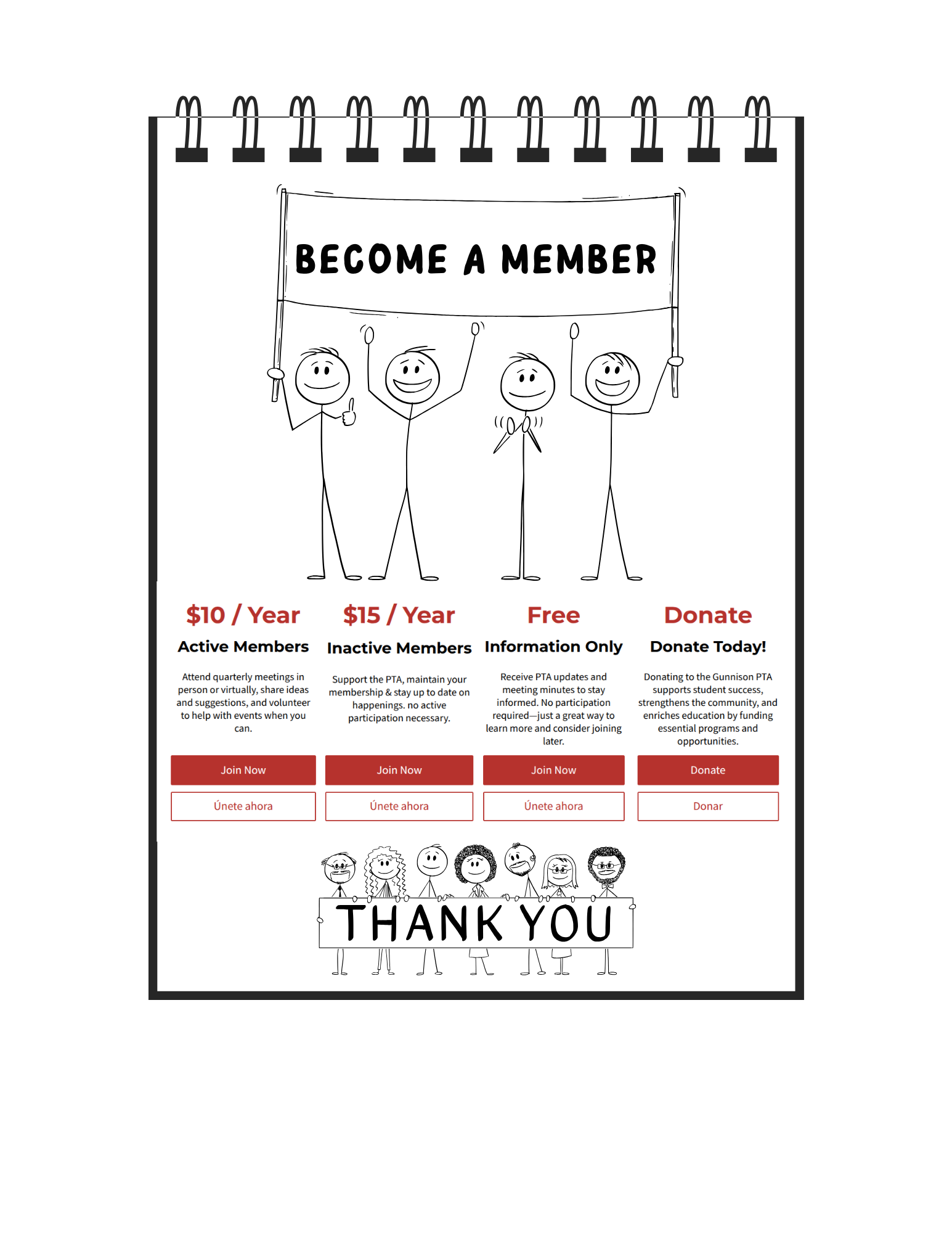 BECOME A MEMBER

$10 / Year

Active Members

Attend quarterly meetings in person or virtually, share ideas and suggestions, and volunteer to help with events when you can.

Join Now

Únete ahora

$15 / Year

Inactive Members

Support the PTA, maintain your membership & stay up to date on happenings. no active participation necessary.

Join Now

Únete ahora

Free

Information Only

Receive PTA updates and meeting minutes to stay informed. No participation required—just a great way to learn more and consider joining later.

Join Now

Únete ahora

Donate

Donate Today!

Donating to the Gunnison PTA supports student success, strengthens the community, and enriches education by funding essential programs and opportunities.

Donate

Donar

THANK YOU